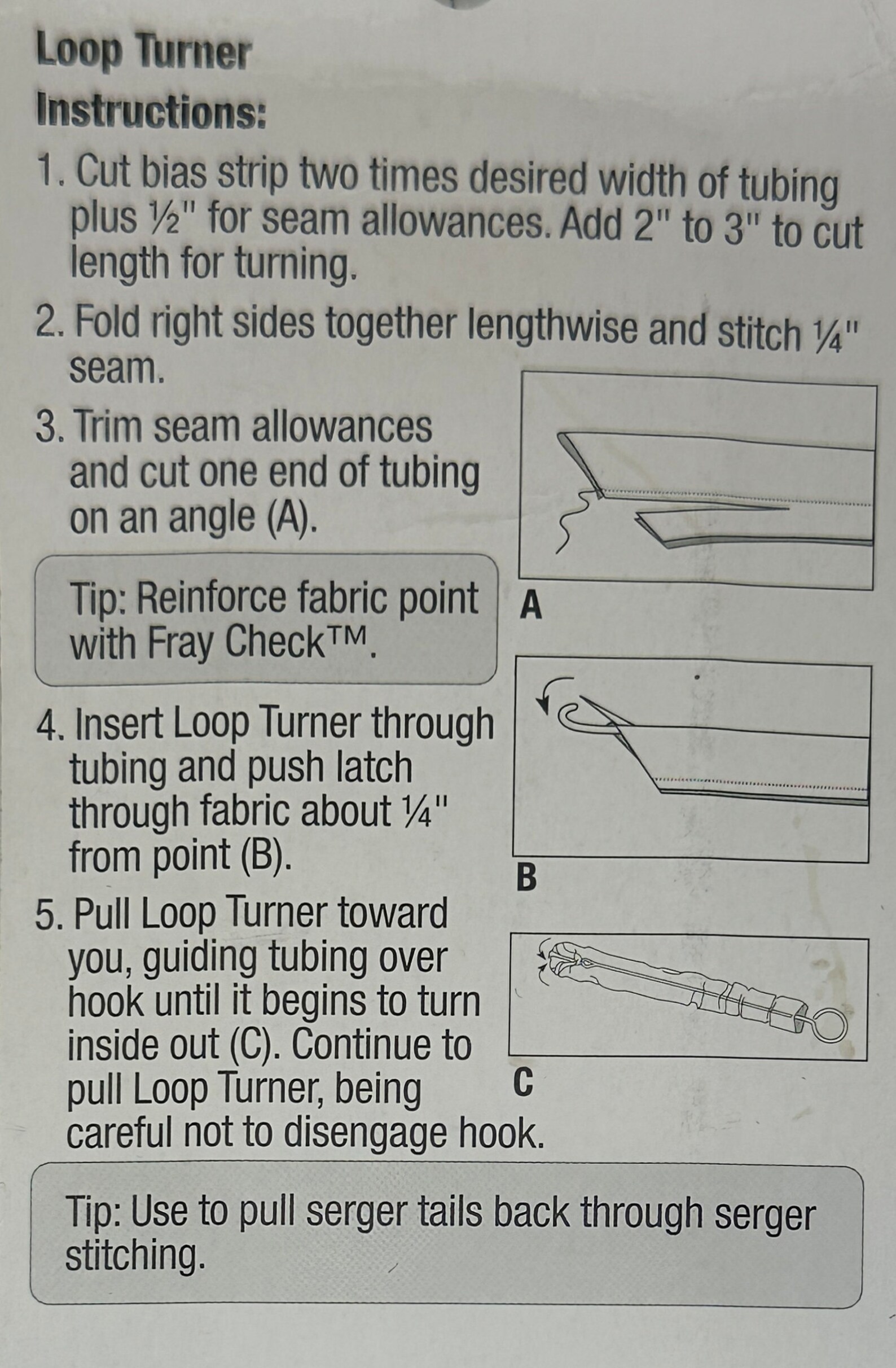 Loop Turner

Instructions:

1. Cut bias strip two times desired width of tubing plus ½" for seam allowances. Add 2" to 3" to cut length for turning.

2. Fold right sides together lengthwise and stitch ¼" seam.

3. Trim seam allowances and cut one end of tubing on an angle (A).

A

Tip: Reinforce fabric point with Fray Check™.

4. Insert Loop Turner through tubing and push latch through fabric about ¼" from point (B).

B

5. Pull Loop Turner toward you, guiding tubing over hook until it begins to turn inside out (C). Continue to pull Loop Turner, being careful not to disengage hook.

C

Tip: Use to pull serger tails back through serger stitching.